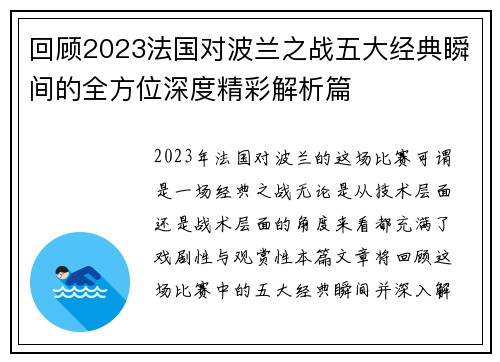 回顾2023法国对波兰之战五大经典瞬间的全方位深度精彩解析篇

2023年法国对波兰的这场比赛可谓是一场经典之战无论是从技术层面还是战术层面的角度来看都充满了戏剧性与观赏性本篇文章将回顾这场比赛中的五大经典瞬间并深入解